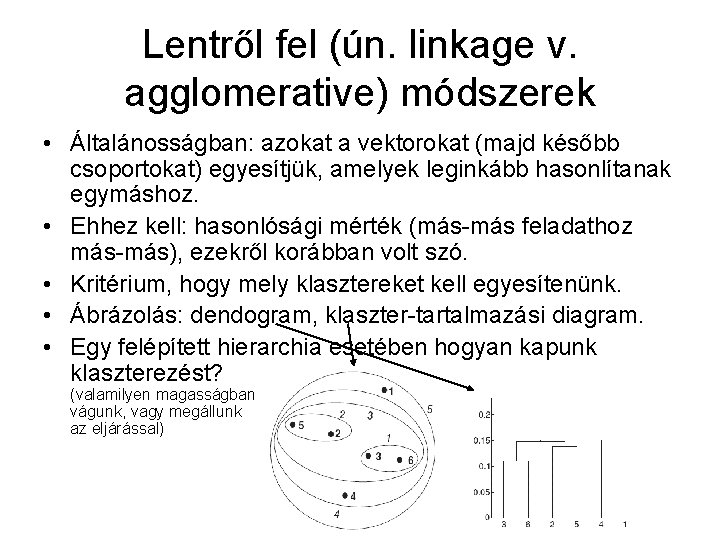 Lentről fel (ún. linkage v. agglomerative) módszerek

• Általánosságban: azokat a vektorokat (majd később csoportokat) egyesítjük, amelyek leginkább hasonlítanak egymáshoz.
• Ehhez kell: hasonlósági mérték (más-más feladathoz más-más), ezekről korábban volt szó.
• Kritérium, hogy mely klasztereket kell egyesítenünk.
• Ábrázolás: dendogram, klaszter-tartalmazási diagram.
• Egy felépített hierarchia esetében hogyan kapunk klaszterezést?
(valamilyen magasságban vágunk, vagy megállunk az eljárással)

1
5
2
3
5
2
1
3
6
4
4

0.2
0.15
0.1
0.05
0
3 6 2 5 4 1